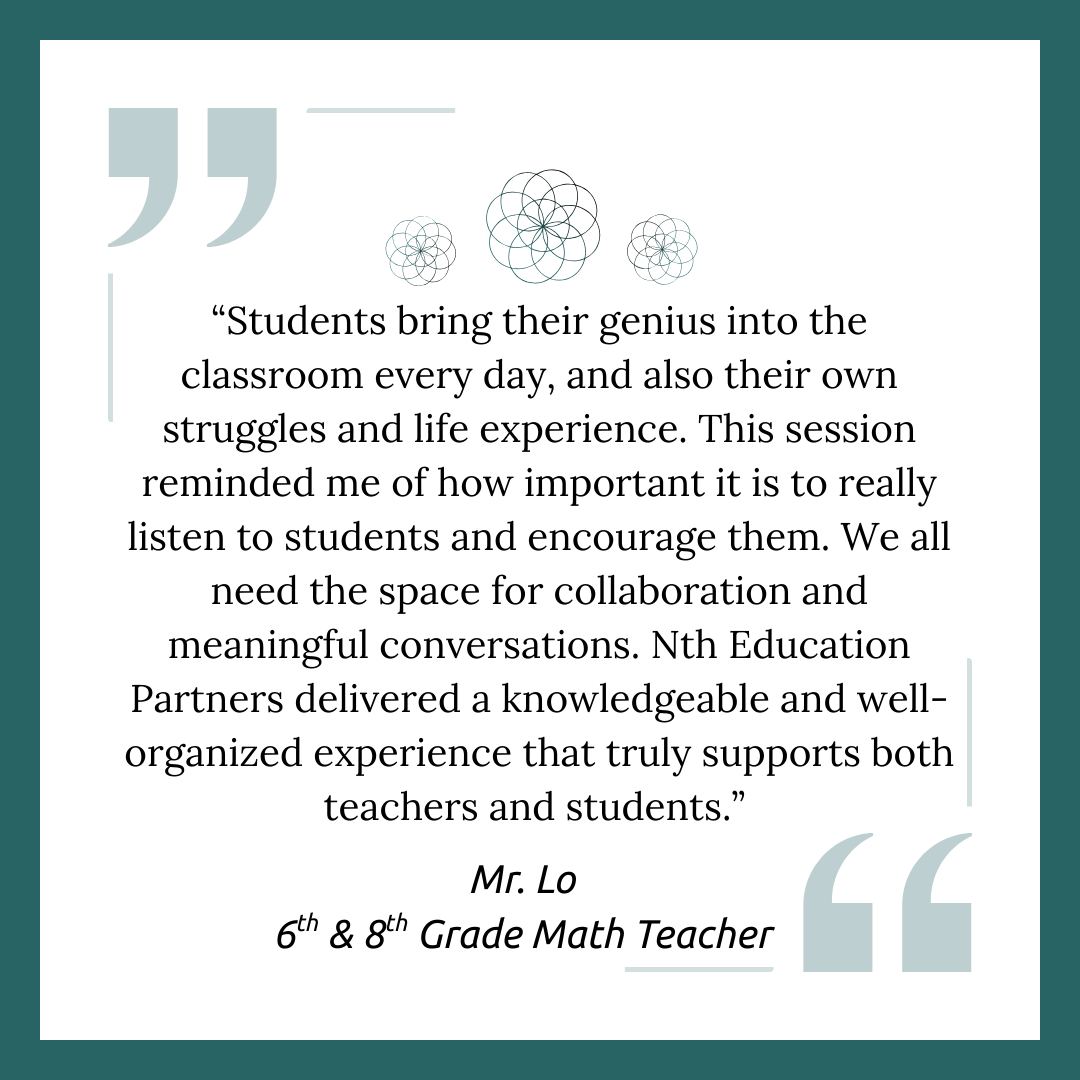 "Students bring their genius into the classroom every day, and also their own struggles and life experience. This session reminded me of how important it is to really listen to students and encourage them. We all need the space for collaboration and meaningful conversations. Nth Education Partners delivered a knowledgeable and well-organized experience that truly supports both teachers and students."

Mr. Lo
6th & 8th Grade Math Teacher